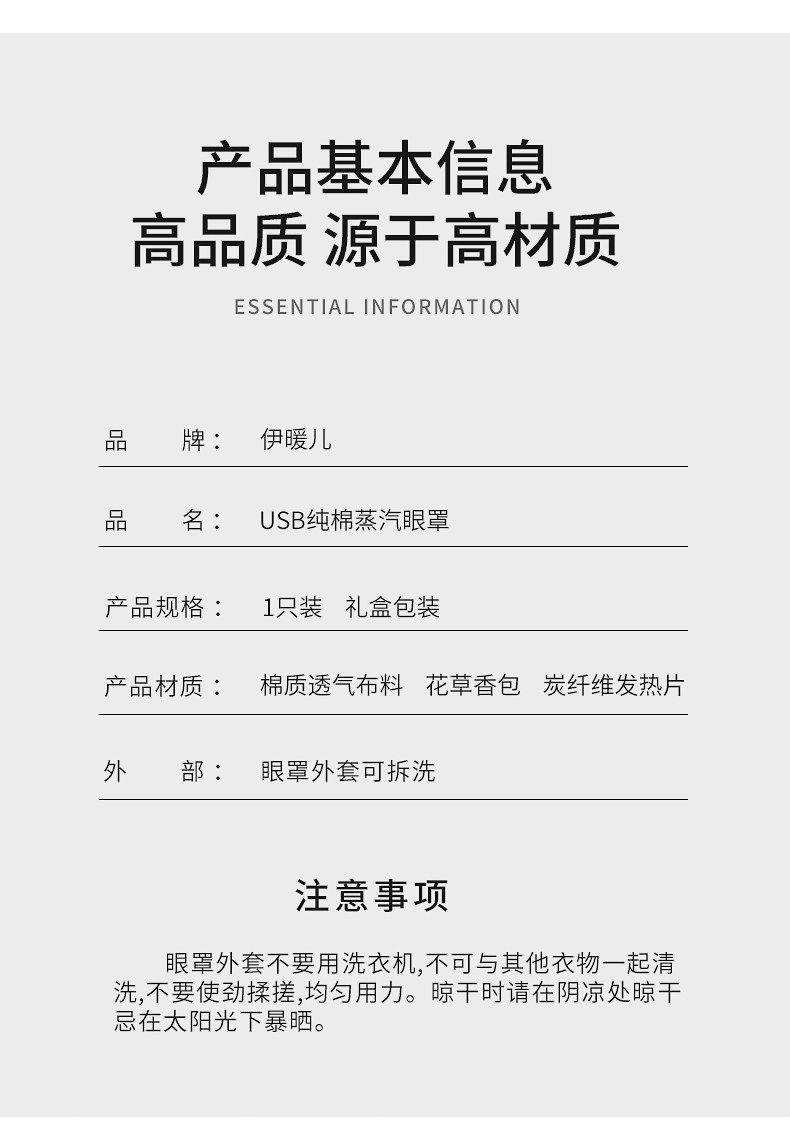 产品基本信息
高品质 源于高材质

ESSENTIAL INFORMATION

品 牌： 伊暖儿

品 名： USB纯棉蒸汽眼罩

产品规格： 1只装 礼盒包装

产品材质： 棉质透气布料 花草香包 炭纤维发热片

外 部： 眼罩外套可拆洗

注意事项

眼罩外套不要用洗衣机,不可与其他衣物一起清洗,不要使劲揉搓,均匀用力。晾干时请在阴凉处晾干忌在太阳光下暴晒。